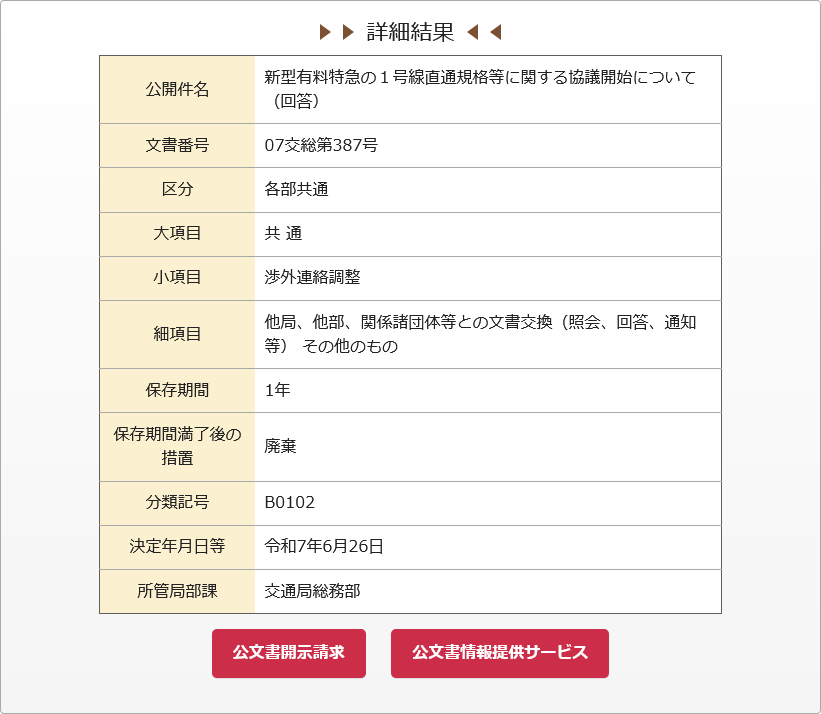 詳細結果

| 公開件名 | 新型有料特急の１号線直通規格等に関する協議開始について（回答） |
|---|---|
| 文書番号 | 07交総第387号 |
| 区分 | 各部共通 |
| 大項目 | 共 通 |
| 小項目 | 渉外連絡調整 |
| 細項目 | 他局、他部、関係諸団体等との文書交換（照会、回答、通知等） その他のもの |
| 保存期間 | 1年 |
| 保存期間満了後の措置 | 廃棄 |
| 分類記号 | B0102 |
| 決定年月日等 | 令和7年6月26日 |
| 所管局部課 | 交通局総務部 |

公文書開示請求

公文書情報提供サービス